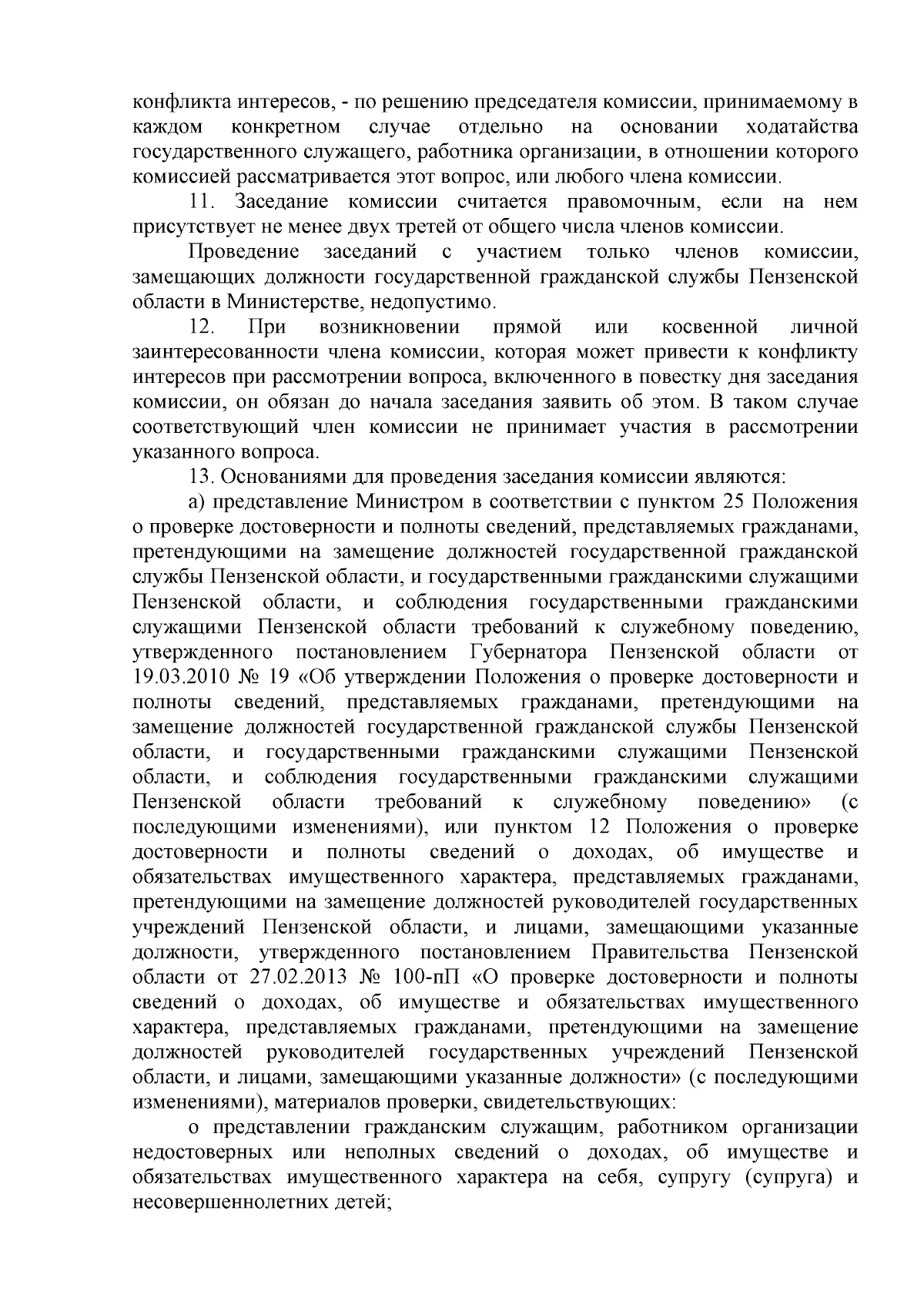 конфликта интересов, - по решению председателя комиссии, принимаемому в каждом конкретном случае отдельно на основании ходатайства государственного служащего, работника организации, в отношении которого комиссией рассматривается этот вопрос, или любого члена комиссии.

11. Заседание комиссии считается правомочным, если на нем присутствует не менее двух третей от общего числа членов комиссии.

Проведение заседаний с участием только членов комиссии, замещающих должности государственной гражданской службы Пензенской области в Министерстве, недопустимо.

12. При возникновении прямой или косвенной личной заинтересованности члена комиссии, которая может привести к конфликту интересов при рассмотрении вопроса, включенного в повестку дня заседания комиссии, он обязан до начала заседания заявить об этом. В таком случае соответствующий член комиссии не принимает участия в рассмотрении указанного вопроса.

13. Основаниями для проведения заседания комиссии являются:

а) представление Министром в соответствии с пунктом 25 Положения о проверке достоверности и полноты сведений, представляемых гражданами, претендующими на замещение должностей государственной гражданской службы Пензенской области, и государственными гражданскими служащими Пензенской области, и соблюдения государственными гражданскими служащими Пензенской области требований к служебному поведению, утвержденного постановлением Губернатора Пензенской области от 19.03.2010 № 19 «Об утверждении Положения о проверке достоверности и полноты сведений, представляемых гражданами, претендующими на замещение должностей государственной гражданской службы Пензенской области, и государственными гражданскими служащими Пензенской области, и соблюдения государственными гражданскими служащими Пензенской области требований к служебному поведению» (с последующими изменениями), или пунктом 12 Положения о проверке достоверности и полноты сведений о доходах, об имуществе и обязательствах имущественного характера, представляемых гражданами, претендующими на замещение должностей руководителей государственных учреждений Пензенской области, и лицами, замещающими указанные должности, утвержденного постановлением Правительства Пензенской области от 27.02.2013 № 100-пП «О проверке достоверности и полноты сведений о доходах, об имуществе и обязательствах имущественного характера, представляемых гражданами, претендующими на замещение должностей руководителей государственных учреждений Пензенской области, и лицами, замещающими указанные должности» (с последующими изменениями), материалов проверки, свидетельствующих:

о представлении гражданским служащим, работником организации недостоверных или неполных сведений о доходах, об имуществе и обязательствах имущественного характера на себя, супругу (супруга) и несовершеннолетних детей;